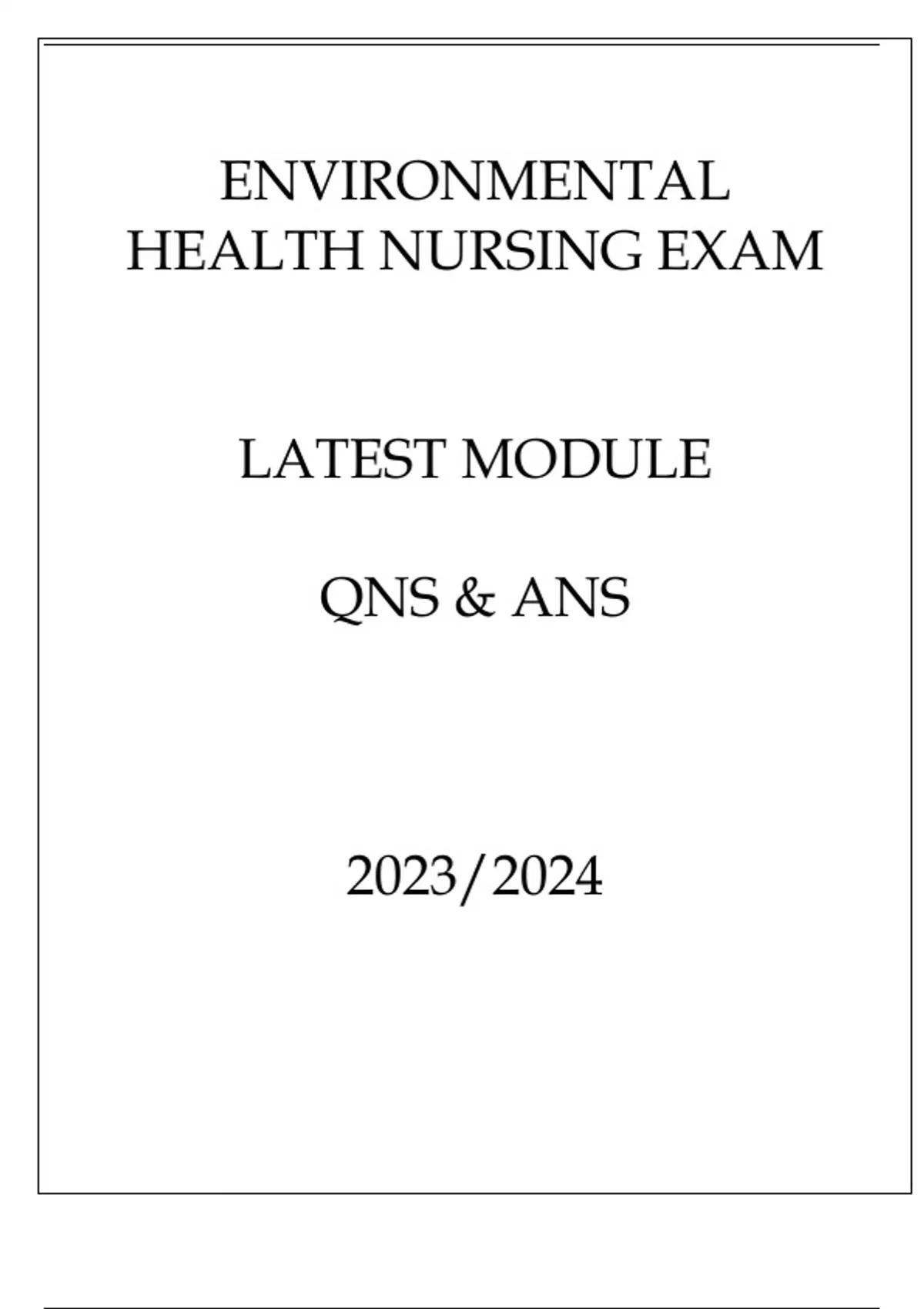 ENVIRONMENTAL
HEALTH NURSING EXAM

LATEST MODULE

QNS & ANS

2023/2024